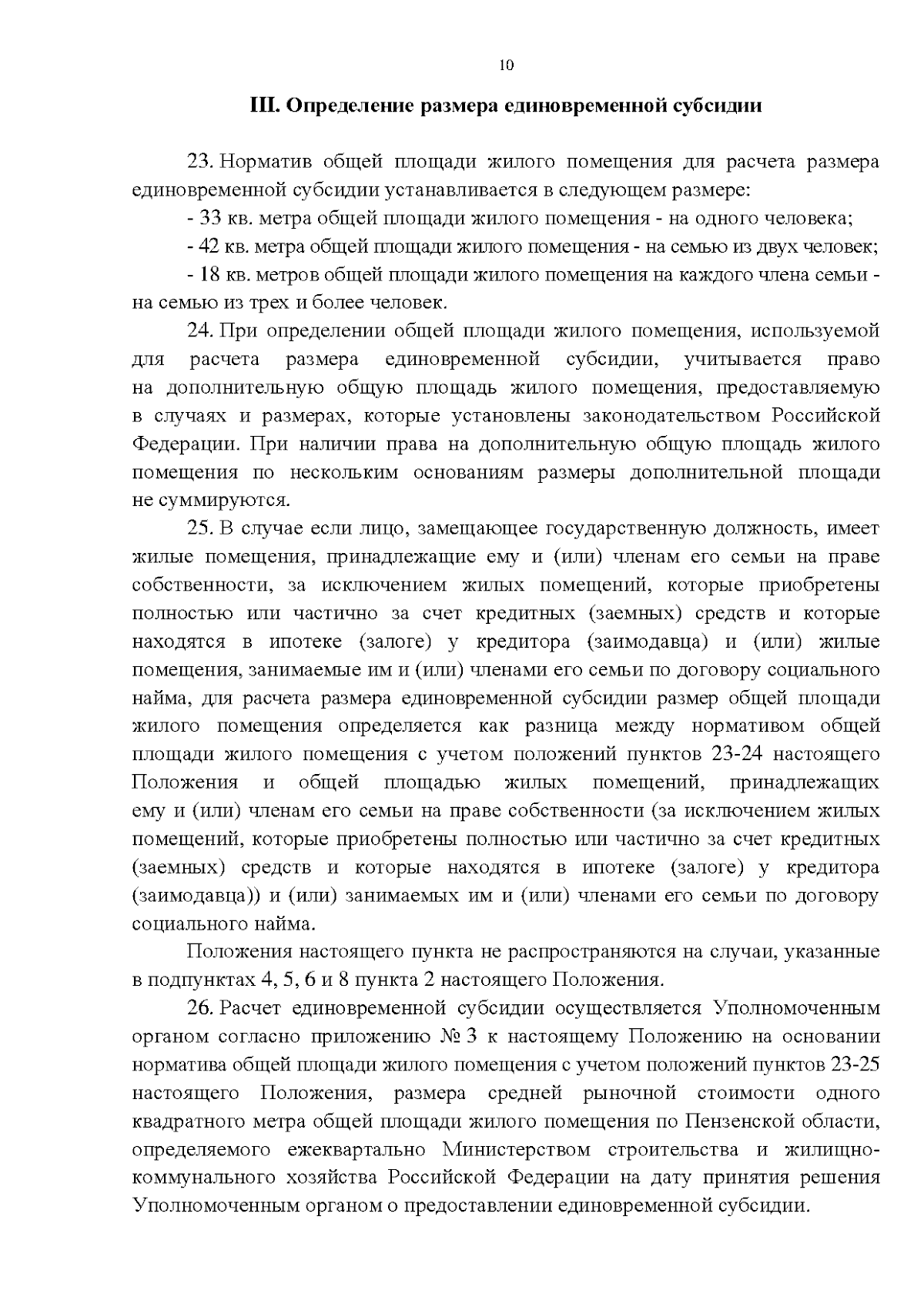 10

III. Определение размера единовременной субсидии

23. Норматив общей площади жилого помещения для расчета размера единовременной субсидии устанавливается в следующем размере:

- 33 кв. метра общей площади жилого помещения - на одного человека;

- 42 кв. метра общей площади жилого помещения - на семью из двух человек;

- 18 кв. метров общей площади жилого помещения на каждого члена семьи - на семью из трех и более человек.

24. При определении общей площади жилого помещения, используемой для расчета размера единовременной субсидии, учитывается право на дополнительную общую площадь жилого помещения, предоставляемую в случаях и размерах, которые установлены законодательством Российской Федерации. При наличии права на дополнительную общую площадь жилого помещения по нескольким основаниям размеры дополнительной площади не суммируются.

25. В случае если лицо, замещающее государственную должность, имеет жилые помещения, принадлежащие ему и (или) членам его семьи на праве собственности, за исключением жилых помещений, которые приобретены полностью или частично за счет кредитных (заемных) средств и которые находятся в ипотеке (залоге) у кредитора (заимодавца) и (или) жилые помещения, занимаемые им и (или) членами его семьи по договору социального найма, для расчета размера единовременной субсидии размер общей площади жилого помещения определяется как разница между нормативом общей площади жилого помещения с учетом положений пунктов 23-24 настоящего Положения и общей площадью жилых помещений, принадлежащих ему и (или) членам его семьи на праве собственности (за исключением жилых помещений, которые приобретены полностью или частично за счет кредитных (заемных) средств и которые находятся в ипотеке (залоге) у кредитора (заимодавца)) и (или) занимаемых им и (или) членами его семьи по договору социального найма.

Положения настоящего пункта не распространяются на случаи, указанные в подпунктах 4, 5, 6 и 8 пункта 2 настоящего Положения.

26. Расчет единовременной субсидии осуществляется Уполномоченным органом согласно приложению № 3 к настоящему Положению на основании норматива общей площади жилого помещения с учетом положений пунктов 23-25 настоящего Положения, размера средней рыночной стоимости одного квадратного метра общей площади жилого помещения по Пензенской области, определяемого ежеквартально Министерством строительства и жилищно-коммунального хозяйства Российской Федерации на дату принятия решения Уполномоченным органом о предоставлении единовременной субсидии.